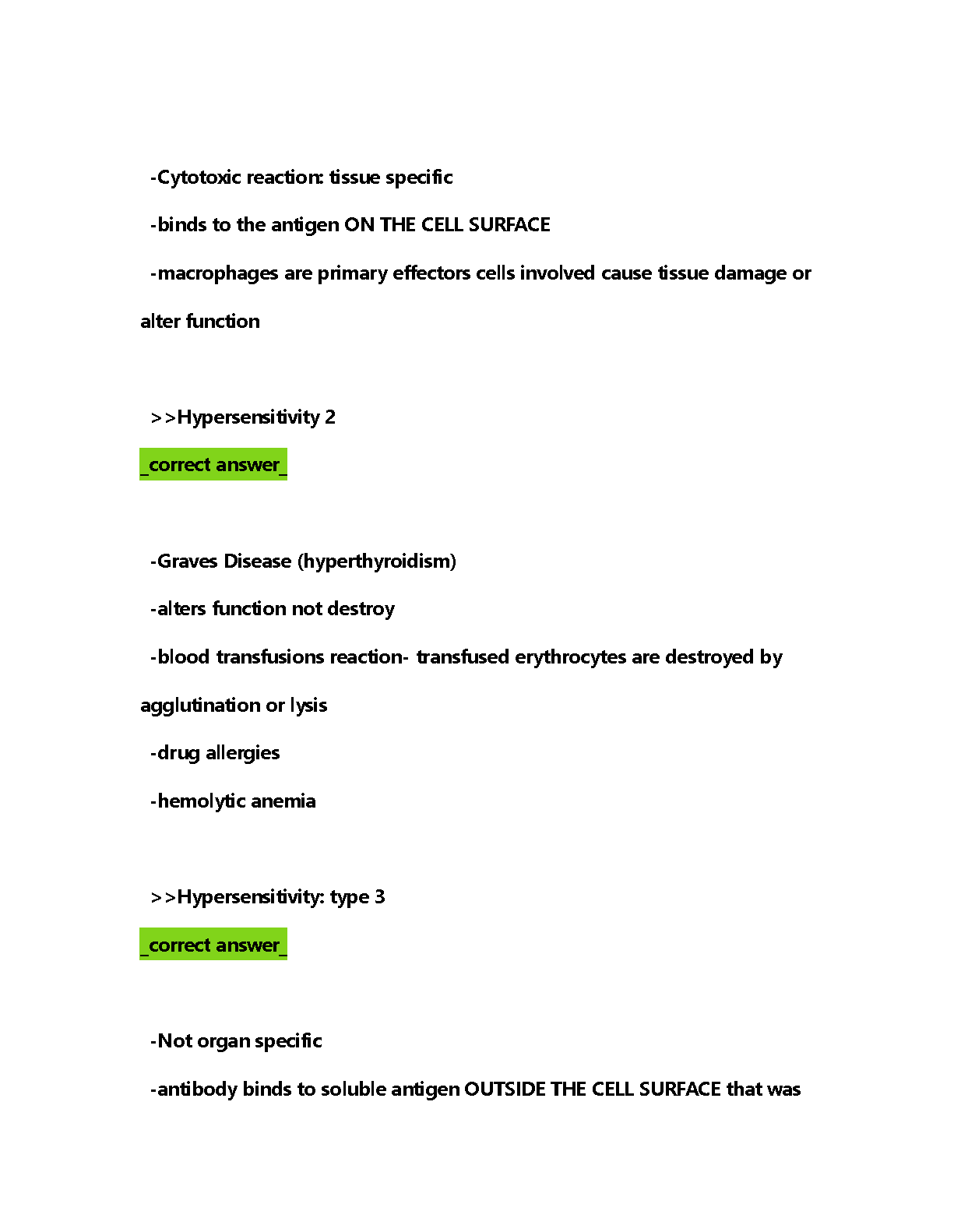 -Cytotoxic reaction: tissue specific

-binds to the antigen ON THE CELL SURFACE

-macrophages are primary effectors cells involved cause tissue damage or alter function

>>Hypersensitivity 2

_correct answer_

-Graves Disease (hyperthyroidism)

-alters function not destroy

-blood transfusions reaction- transfused erythrocytes are destroyed by agglutination or lysis

-drug allergies

-hemolytic anemia

>>Hypersensitivity: type 3

_correct answer_

-Not organ specific

-antibody binds to soluble antigen OUTSIDE THE CELL SURFACE that was